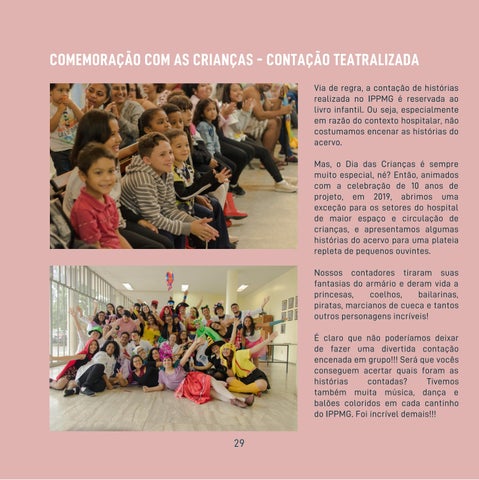 COMEMORAÇÃO COM AS CRIANÇAS - CONTAÇÃO TEATRALIZADA

Via de regra, a contação de histórias realizada no IPPMG é reservada ao livro infantil. Ou seja, especialmente em razão do contexto hospitalar, não costumamos encenar as histórias do acervo.

Mas, o Dia das Crianças é sempre muito especial, né? Então, animados com a celebração de 10 anos de projeto, em 2019, abrimos uma exceção para os setores do hospital de maior espaço e circulação de crianças, e apresentamos algumas histórias do acervo para uma plateia repleta de pequenos ouvintes.

Nossos contadores tiraram suas fantasias do armário e deram vida a princesas, coelhos, bailarinas, piratas, marcianos de cueca e tantos outros personagens incríveis!

É claro que não poderíamos deixar de fazer uma divertida contação encenada em grupo!!! Será que vocês conseguem acertar quais foram as histórias contadas? Tivemos também muita música, dança e balões coloridos em cada cantinho do IPPMG. Foi incrível demais!!!

29